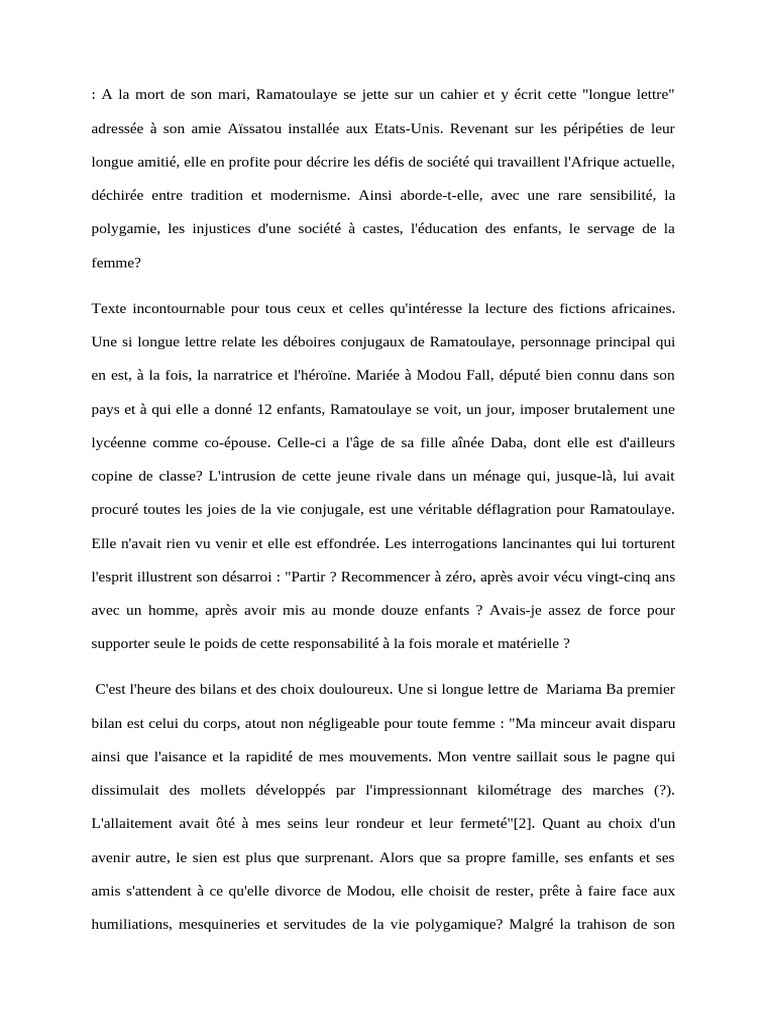 : A la mort de son mari, Ramatoulaye se jette sur un cahier et y écrit cette "longue lettre" adressée à son amie Aïssatou installée aux Etats-Unis. Revenant sur les péripéties de leur longue amitié, elle en profite pour décrire les défis de société qui travaillent l'Afrique actuelle, déchirée entre tradition et modernisme. Ainsi aborde-t-elle, avec une rare sensibilité, la polygamie, les injustices d'une société à castes, l'éducation des enfants, le servage de la femme?

Texte incontournable pour tous ceux et celles qu'intéresse la lecture des fictions africaines. Une si longue lettre relate les déboires conjugaux de Ramatoulaye, personnage principal qui en est, à la fois, la narratrice et l'héroïne. Mariée à Modou Fall, député bien connu dans son pays et à qui elle a donné 12 enfants, Ramatoulaye se voit, un jour, imposer brutalement une lycéenne comme co-épouse. Celle-ci a l'âge de sa fille aînée Daba, dont elle est d'ailleurs copine de classe? L'intrusion de cette jeune rivale dans un ménage qui, jusque-là, lui avait procuré toutes les joies de la vie conjugale, est une véritable déflagration pour Ramatoulaye. Elle n'avait rien vu venir et elle est effondrée. Les interrogations lancinantes qui lui torturent l'esprit illustrent son désarroi : "Partir ? Recommencer à zéro, après avoir vécu vingt-cinq ans avec un homme, après avoir mis au monde douze enfants ? Avais-je assez de force pour supporter seule le poids de cette responsabilité à la fois morale et matérielle ?

C'est l'heure des bilans et des choix douloureux. Une si longue lettre de Mariama Ba premier bilan est celui du corps, atout non négligeable pour toute femme : "Ma minceur avait disparu ainsi que l'aisance et la rapidité de mes mouvements. Mon ventre saillait sous le pagne qui dissimulait des mollets développés par l'impressionnant kilométrage des marches (?). L'allaitement avait ôté à mes seins leur rondeur et leur fermeté"[2]. Quant au choix d'un avenir autre, le sien est plus que surprenant. Alors que sa propre famille, ses enfants et ses amis s'attendent à ce qu'elle divorce de Modou, elle choisit de rester, prête à faire face aux humiliations, mesquineries et servitudes de la vie polygamique? Malgré la trahison de son